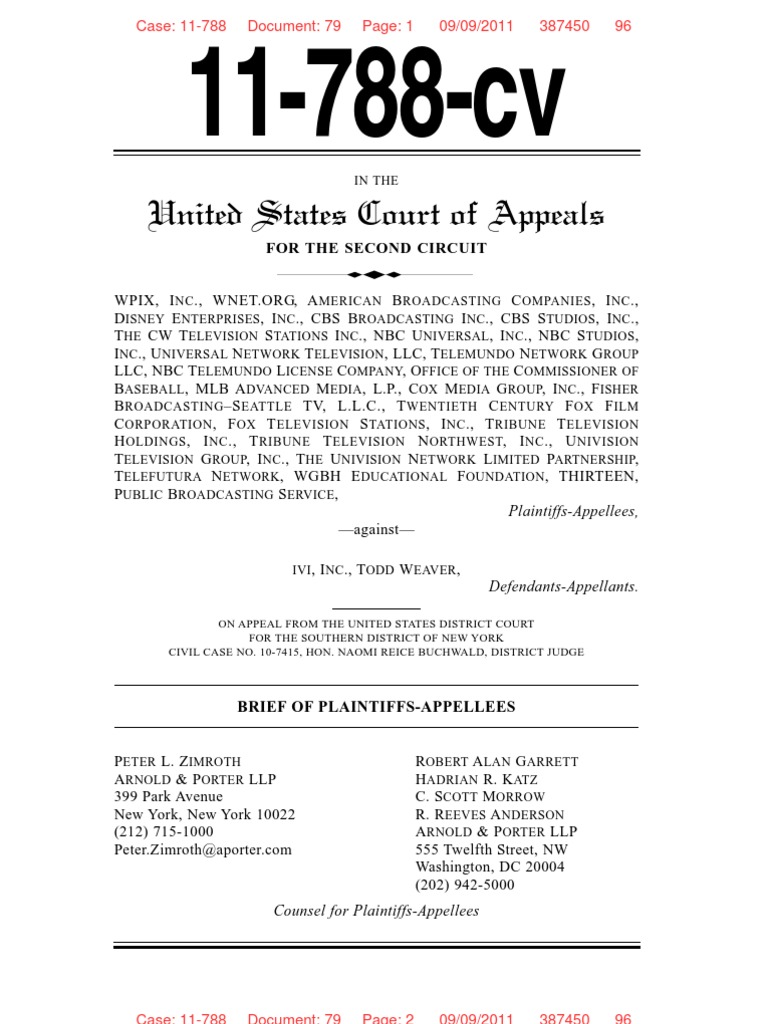 Case: 11-788 Document: 79 Page: 1 09/09/2011 387450 96

11-788-cv

IN THE

United States Court of Appeals

FOR THE SECOND CIRCUIT

WPIX, INC., WNET.ORG, AMERICAN BROADCASTING COMPANIES, INC., DISNEY ENTERPRISES, INC., CBS BROADCASTING INC., CBS STUDIOS, INC., THE CW TELEVISION STATIONS INC., NBC UNIVERSAL, INC., NBC STUDIOS, INC., UNIVERSAL NETWORK TELEVISION, LLC, TELEMUNDO NETWORK GROUP LLC, NBC TELEMUNDO LICENSE COMPANY, OFFICE OF THE COMMISSIONER OF BASEBALL, MLB ADVANCED MEDIA, L.P., COX MEDIA GROUP, INC., FISHER BROADCASTING–SEATTLE TV, L.L.C., TWENTIETH CENTURY FOX FILM CORPORATION, FOX TELEVISION STATIONS, INC., TRIBUNE TELEVISION HOLDINGS, INC., TRIBUNE TELEVISION NORTHWEST, INC., UNIVISION TELEVISION GROUP, INC., THE UNIVISION NETWORK LIMITED PARTNERSHIP, TELEFUTURA NETWORK, WGBH EDUCATIONAL FOUNDATION, THIRTEEN, PUBLIC BROADCASTING SERVICE,

Plaintiffs-Appellees,

—against—

IVI, INC., TODD WEAVER,

Defendants-Appellants.

ON APPEAL FROM THE UNITED STATES DISTRICT COURT FOR THE SOUTHERN DISTRICT OF NEW YORK CIVIL CASE NO. 10-7415, HON. NAOMI REICE BUCHWALD, DISTRICT JUDGE

BRIEF OF PLAINTIFFS-APPELLEES

PETER L. ZIMROTH
ARNOLD & PORTER LLP
399 Park Avenue
New York, New York 10022
(212) 715-1000
Peter.Zimroth@aporter.com

ROBERT ALAN GARRETT
HADRIAN R. KATZ
C. SCOTT MORROW
R. REEVES ANDERSON
ARNOLD & PORTER LLP
555 Twelfth Street, NW
Washington, DC 20004
(202) 942-5000

Counsel for Plaintiffs-Appellees

Case: 11-788 Document: 79 Page: 2 09/09/2011 387450 96